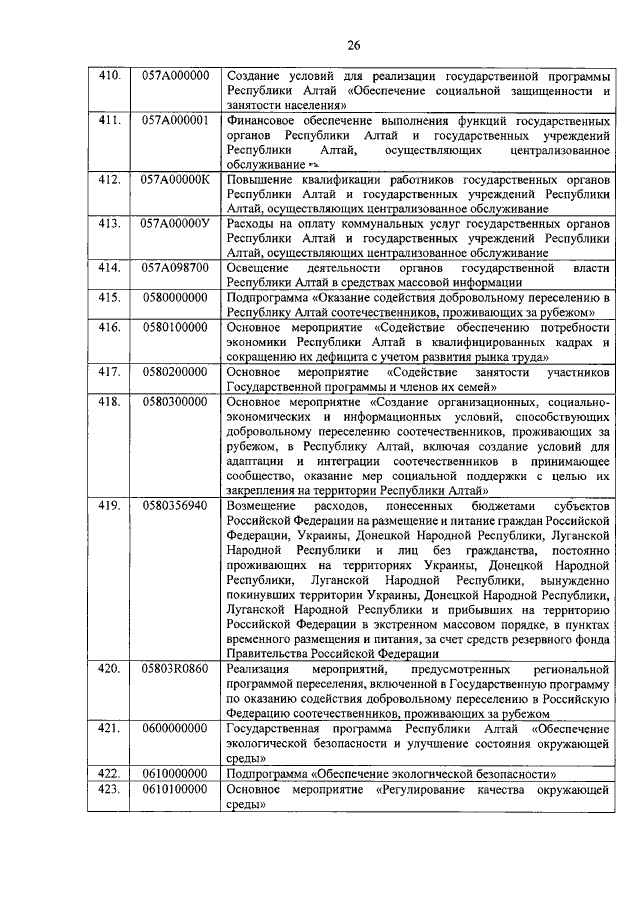 26

| | | |
|---|---|---|
| 410. | 057А000000 | Создание условий для реализации государственной программы Республики Алтай «Обеспечение социальной защищенности и занятости населения» |
| 411. | 057А000001 | Финансовое обеспечение выполнения функций государственных органов Республики Алтай и государственных учреждений Республики Алтай, осуществляющих централизованное обслуживание |
| 412. | 057А00000К | Повышение квалификации работников государственных органов Республики Алтай и государственных учреждений Республики Алтай, осуществляющих централизованное обслуживание |
| 413. | 057А00000У | Расходы на оплату коммунальных услуг государственных органов Республики Алтай и государственных учреждений Республики Алтай, осуществляющих централизованное обслуживание |
| 414. | 057А098700 | Освещение деятельности органов государственной власти Республики Алтай в средствах массовой информации |
| 415. | 0580000000 | Подпрограмма «Оказание содействия добровольному переселению в Республику Алтай соотечественников, проживающих за рубежом» |
| 416. | 0580100000 | Основное мероприятие «Содействие обеспечению потребности экономики Республики Алтай в квалифицированных кадрах и сокращению их дефицита с учетом развития рынка труда» |
| 417. | 0580200000 | Основное мероприятие «Содействие занятости участников Государственной программы и членов их семей» |
| 418. | 0580300000 | Основное мероприятие «Создание организационных, социально-экономических и информационных условий, способствующих добровольному переселению соотечественников, проживающих за рубежом, в Республику Алтай, включая создание условий для адаптации и интеграции соотечественников в принимающее сообщество, оказание мер социальной поддержки с целью их закрепления на территории Республики Алтай» |
| 419. | 0580356940 | Возмещение расходов, понесенных бюджетами субъектов Российской Федерации на размещение и питание граждан Российской Федерации, Украины, Донецкой Народной Республики, Луганской Народной Республики и лиц без гражданства, постоянно проживающих на территориях Украины, Донецкой Народной Республики, Луганской Народной Республики, вынужденно покинувших территории Украины, Донецкой Народной Республики, Луганской Народной Республики и прибывших на территорию Российской Федерации в экстренном массовом порядке, в пунктах временного размещения и питания, за счет средств резервного фонда Правительства Российской Федерации |
| 420. | 05803R0860 | Реализация мероприятий, предусмотренных региональной программой переселения, включенной в Государственную программу по оказанию содействия добровольному переселению в Российскую Федерацию соотечественников, проживающих за рубежом |
| 421. | 0600000000 | Государственная программа Республики Алтай «Обеспечение экологической безопасности и улучшение состояния окружающей среды» |
| 422. | 0610000000 | Подпрограмма «Обеспечение экологической безопасности» |
| 423. | 0610100000 | Основное мероприятие «Регулирование качества окружающей среды» |